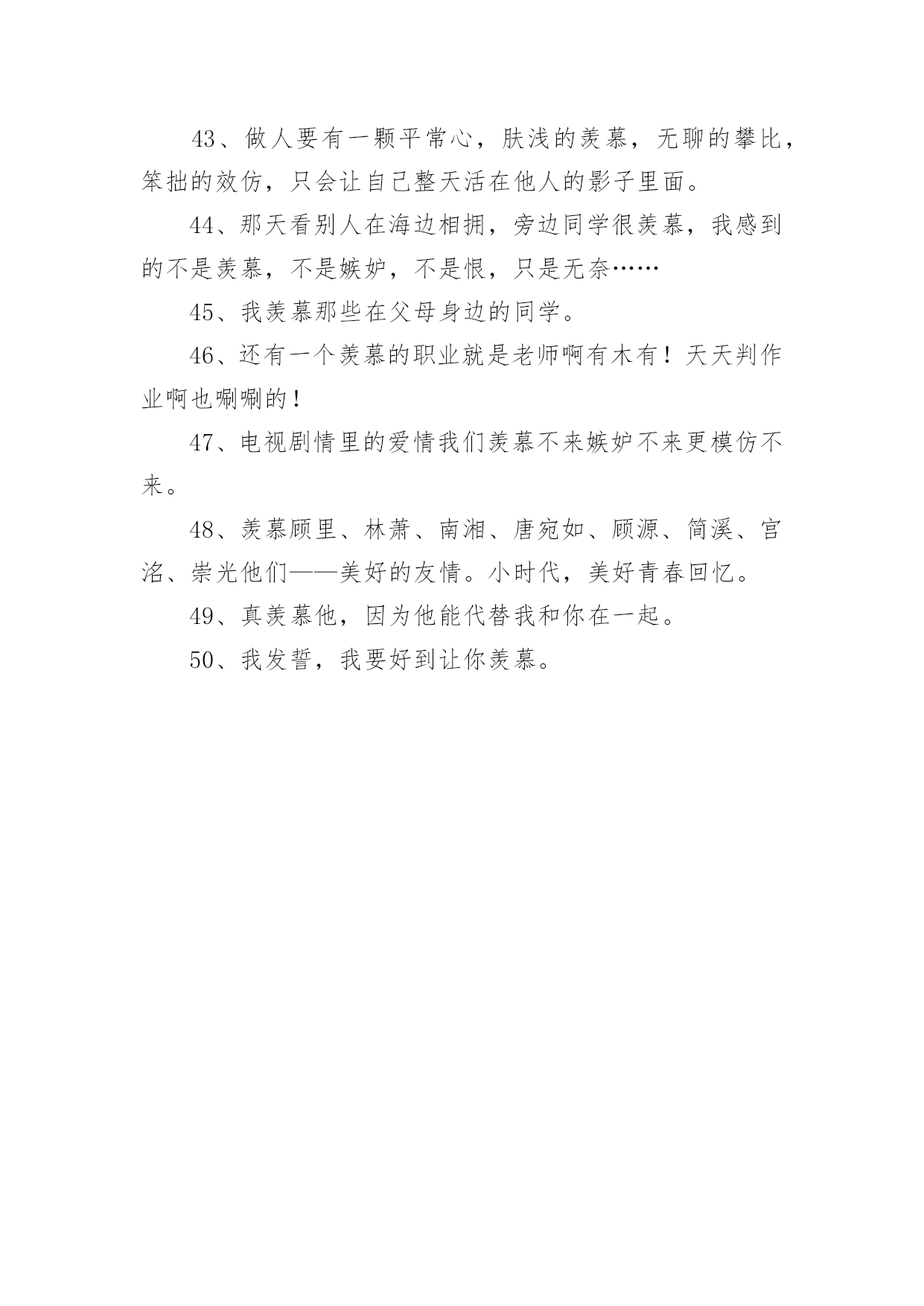 43、做人要有一颗平常心，肤浅的羡慕，无聊的攀比，笨拙的效仿，只会让自己整天活在他人的影子里面。

44、那天看别人在海边相拥，旁边同学很羡慕，我感到的不是羡慕，不是嫉妒，不是恨，只是无奈……

45、我羡慕那些在父母身边的同学。

46、还有一个羡慕的职业就是老师啊有木有！天天判作业啊也唰唰的！

47、电视剧情里的爱情我们羡慕不来嫉妒不来更模仿不来。

48、羡慕顾里、林萧、南湘、唐宛如、顾源、简溪、宫洺、崇光他们——美好的友情。小时代，美好青春回忆。

49、真羡慕他，因为他能代替我和你在一起。

50、我发誓，我要好到让你羡慕。